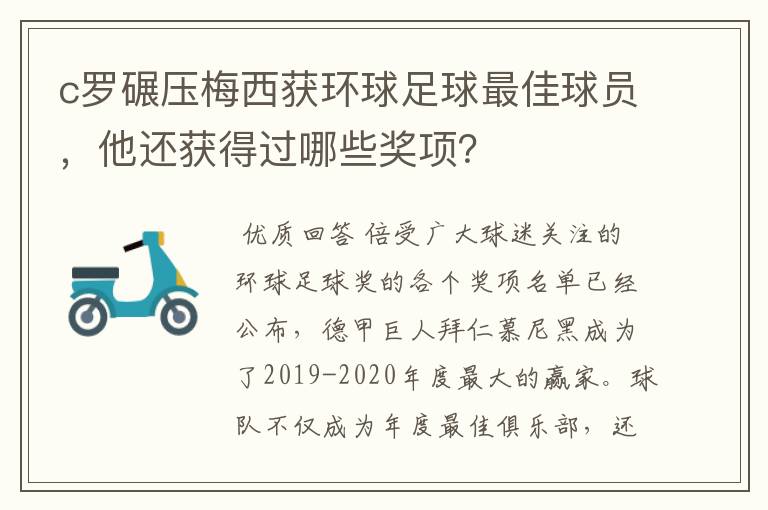 c罗碾压梅西获环球足球最佳球员，他还获得过哪些奖项?

优质回答 倍受广大球迷关注的环球足球奖的各个奖项名单已经公布，德甲巨人拜仁慕尼黑成为了2019-2020年度最大的赢家。球队不仅成为年度最佳俱乐部，还